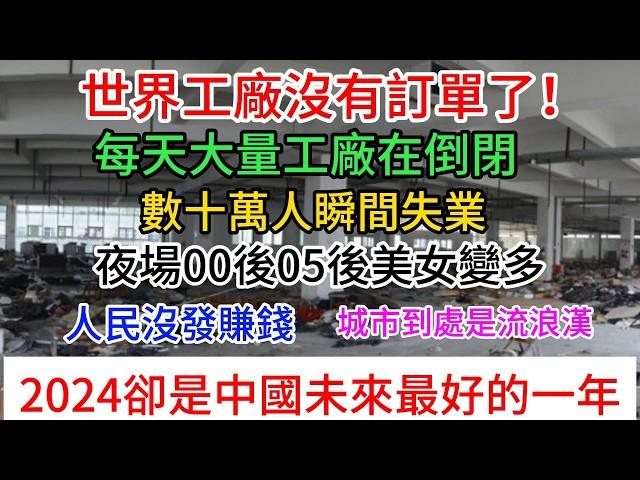 世界工廠沒有訂單了！

每天大量工廠在倒閉

數十萬人瞬間失業

夜場00後05後美女變多

人民沒發賺錢

城市到處是流浪漢

2024卻是中國未來最好的一年